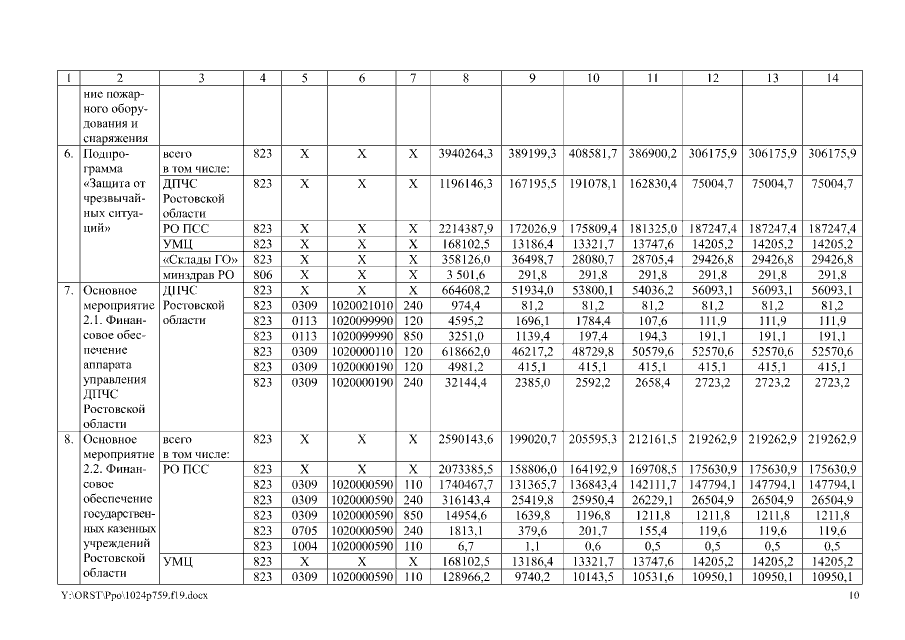 | 1 | 2 | 3 | 4 | 5 | 6 | 7 | 8 | 9 | 10 | 11 | 12 | 13 | 14 |
|---|---|---|---|---|---|---|---|---|---|---|---|---|---|
| | ние пожарного оборудования и снаряжения | | | | | | | | | | | | |
| 6. | Подпрограмма «Защита от чрезвычайных ситуаций» | всего в том числе: | 823 | X | X | X | 3940264,3 | 389199,3 | 408581,7 | 386900,2 | 306175,9 | 306175,9 | 306175,9 |
| | | ДПЧС Ростовской области | 823 | X | X | X | 1196146,3 | 167195,5 | 191078,1 | 162830,4 | 75004,7 | 75004,7 | 75004,7 |
| | | РО ПСС | 823 | X | X | X | 2214387,9 | 172026,9 | 175809,4 | 181325,0 | 187247,4 | 187247,4 | 187247,4 |
| | | УМЦ | 823 | X | X | X | 168102,5 | 13186,4 | 13321,7 | 13747,6 | 14205,2 | 14205,2 | 14205,2 |
| | | «Склады ГО» | 823 | X | X | X | 358126,0 | 36498,7 | 28080,7 | 28705,4 | 29426,8 | 29426,8 | 29426,8 |
| | | минздрав РО | 806 | X | X | X | 3 501,6 | 291,8 | 291,8 | 291,8 | 291,8 | 291,8 | 291,8 |
| 7. | Основное мероприятие 2.1. Финансовое обеспечение аппарата управления ДПЧС Ростовской области | ДПЧС Ростовской области | 823 | X | X | X | 664608,2 | 51934,0 | 53800,1 | 54036,2 | 56093,1 | 56093,1 | 56093,1 |
| | | | 823 | 0309 | 1020021010 | 240 | 974,4 | 81,2 | 81,2 | 81,2 | 81,2 | 81,2 | 81,2 |
| | | | 823 | 0113 | 1020099990 | 120 | 4595,2 | 1696,1 | 1784,4 | 107,6 | 111,9 | 111,9 | 111,9 |
| | | | 823 | 0113 | 1020099990 | 850 | 3251,0 | 1139,4 | 197,4 | 194,3 | 191,1 | 191,1 | 191,1 |
| | | | 823 | 0309 | 1020000110 | 120 | 618662,0 | 46217,2 | 48729,8 | 50579,6 | 52570,6 | 52570,6 | 52570,6 |
| | | | 823 | 0309 | 1020000190 | 120 | 4981,2 | 415,1 | 415,1 | 415,1 | 415,1 | 415,1 | 415,1 |
| | | | 823 | 0309 | 1020000190 | 240 | 32144,4 | 2385,0 | 2592,2 | 2658,4 | 2723,2 | 2723,2 | 2723,2 |
| 8. | Основное мероприятие 2.2. Финансовое обеспечение государственных казенных учреждений Ростовской области | всего в том числе: | 823 | X | X | X | 2590143,6 | 199020,7 | 205595,3 | 212161,5 | 219262,9 | 219262,9 | 219262,9 |
| | | РО ПСС | 823 | X | X | X | 2073385,5 | 158806,0 | 164192,9 | 169708,5 | 175630,9 | 175630,9 | 175630,9 |
| | | | 823 | 0309 | 1020000590 | 110 | 1740467,7 | 131365,7 | 136843,4 | 142111,7 | 147794,1 | 147794,1 | 147794,1 |
| | | | 823 | 0309 | 1020000590 | 240 | 316143,4 | 25419,8 | 25950,4 | 26229,1 | 26504,9 | 26504,9 | 26504,9 |
| | | | 823 | 0309 | 1020000590 | 850 | 14954,6 | 1639,8 | 1196,8 | 1211,8 | 1211,8 | 1211,8 | 1211,8 |
| | | | 823 | 0705 | 1020000590 | 240 | 1813,1 | 379,6 | 201,7 | 155,4 | 119,6 | 119,6 | 119,6 |
| | | | 823 | 1004 | 1020000590 | 110 | 6,7 | 1,1 | 0,6 | 0,5 | 0,5 | 0,5 | 0,5 |
| | | УМЦ | 823 | X | X | X | 168102,5 | 13186,4 | 13321,7 | 13747,6 | 14205,2 | 14205,2 | 14205,2 |
| | | | 823 | 0309 | 1020000590 | 110 | 128966,2 | 9740,2 | 10143,5 | 10531,6 | 10950,1 | 10950,1 | 10950,1 |

Y:\ORST\Ppo\1024p759.f19.docx 10